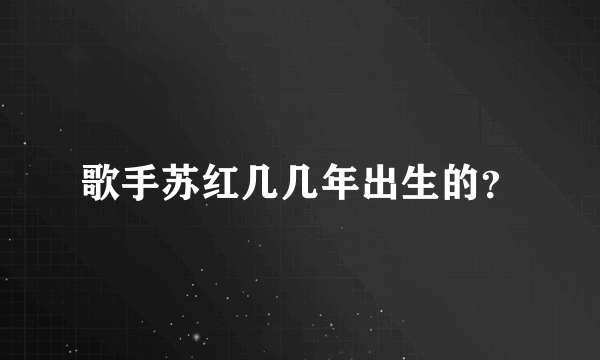 歌手苏红几几年出生的?